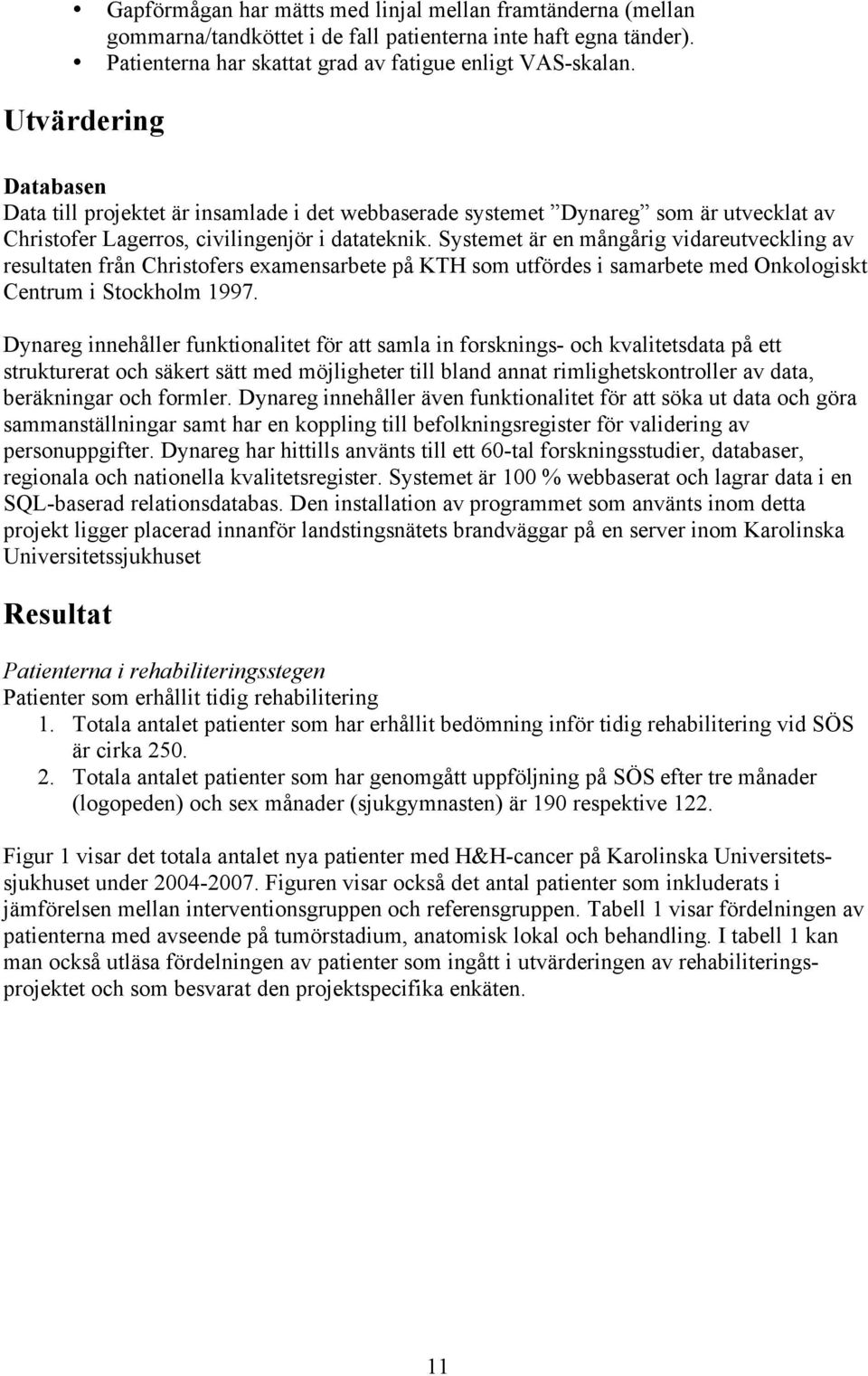 • Gapförmågan har mätts med linjal mellan framtänderna (mellan gommarna/tandköttet i de fall patienterna inte haft egna tänder).
• Patienterna har skattat grad av fatigue enligt VAS-skalan.

Utvärdering

Databasen
Data till projektet är insamlade i det webbaserade systemet ”Dynareg” som är utvecklat av Christofer Lagerros, civilingenjör i datateknik. Systemet är en mångårig vidareutveckling av resultaten från Christofers examensarbete på KTH som utfördes i samarbete med Onkologiskt Centrum i Stockholm 1997.

Dynareg innehåller funktionalitet för att samla in forsknings- och kvalitetsdata på ett strukturerat och säkert sätt med möjligheter till bland annat rimlighetskontroller av data, beräkningar och formler. Dynareg innehåller även funktionalitet för att söka ut data och göra sammanställningar samt har en koppling till befolkningsregister för validering av personuppgifter. Dynareg har hittills använts till ett 60-tal forskningsstudier, databaser, regionala och nationella kvalitetsregister. Systemet är 100 % webbaserat och lagrar data i en SQL-baserad relationsdatabas. Den installation av programmet som använts inom detta projekt ligger placerad innanför landstingsnätets brandväggar på en server inom Karolinska Universitetssjukhuset

Resultat

Patienterna i rehabiliteringsstegen
Patienter som erhållit tidig rehabilitering
1. Totala antalet patienter som har erhållit bedömning inför tidig rehabilitering vid SÖS är cirka 250.
2. Totala antalet patienter som har genomgått uppföljning på SÖS efter tre månader (logopeden) och sex månader (sjukgymnasten) är 190 respektive 122.

Figur 1 visar det totala antalet nya patienter med H&H-cancer på Karolinska Universitetssjukhuset under 2004-2007. Figuren visar också det antal patienter som inkluderats i jämförelsen mellan interventionsgruppen och referensgruppen. Tabell 1 visar fördelningen av patienterna med avseende på tumörstadium, anatomisk lokal och behandling. I tabell 1 kan man också utläsa fördelningen av patienter som ingått i utvärderingen av rehabiliteringsprojektet och som besvarat den projektspecifika enkäten.

11